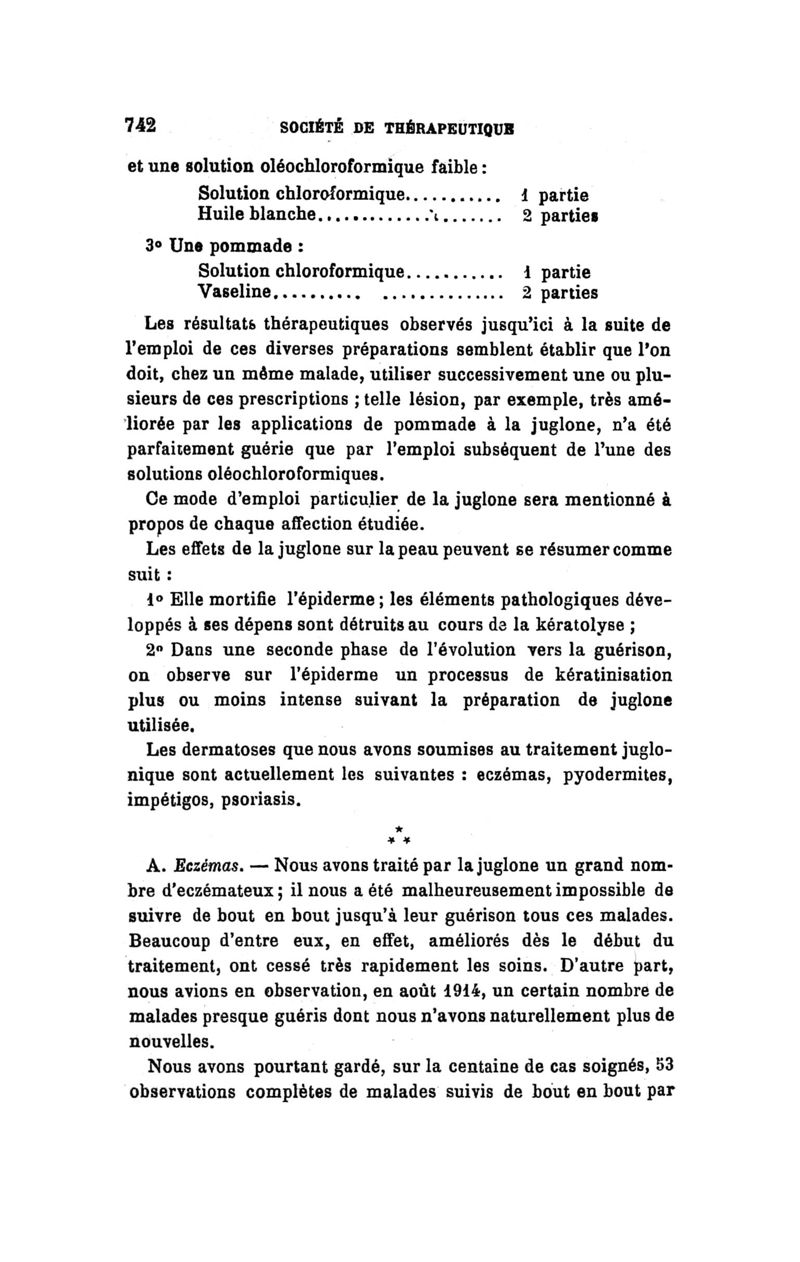 742 SOCIÉTÉ DE THÉRAPEUTIQUE

et une solution oléochloroformique faible :

Solution chloroformique........... 1 partie
Huile blanche..................... 2 parties

3° Une pommade :

Solution chloroformique........... 1 partie
Vaseline.......... ............... 2 parties

Les résultats thérapeutiques observés jusqu'ici à la suite de l'emploi de ces diverses préparations semblent établir que l'on doit, chez un même malade, utiliser successivement une ou plusieurs de ces prescriptions ; telle lésion, par exemple, très améliorée par les applications de pommade à la juglone, n'a été parfaitement guérie que par l'emploi subséquent de l'une des solutions oléochloroformiques.

Ce mode d'emploi particulier de la juglone sera mentionné à propos de chaque affection étudiée.

Les effets de la juglone sur la peau peuvent se résumer comme suit :

1° Elle mortifie l'épiderme ; les éléments pathologiques développés à ses dépens sont détruits au cours de la kératolyse ;

2° Dans une seconde phase de l'évolution vers la guérison, on observe sur l'épiderme un processus de kératinisation plus ou moins intense suivant la préparation de juglone utilisée.

Les dermatoses que nous avons soumises au traitement juglonique sont actuellement les suivantes : eczémas, pyodermites, impétigos, psoriasis.

* * *

A. Eczémas. — Nous avons traité par la juglone un grand nombre d'eczémateux ; il nous a été malheureusement impossible de suivre de bout en bout jusqu'à leur guérison tous ces malades. Beaucoup d'entre eux, en effet, améliorés dès le début du traitement, ont cessé très rapidement les soins. D'autre part, nous avions en observation, en août 1914, un certain nombre de malades presque guéris dont nous n'avons naturellement plus de nouvelles.

Nous avons pourtant gardé, sur la centaine de cas soignés, 53 observations complètes de malades suivis de bout en bout par